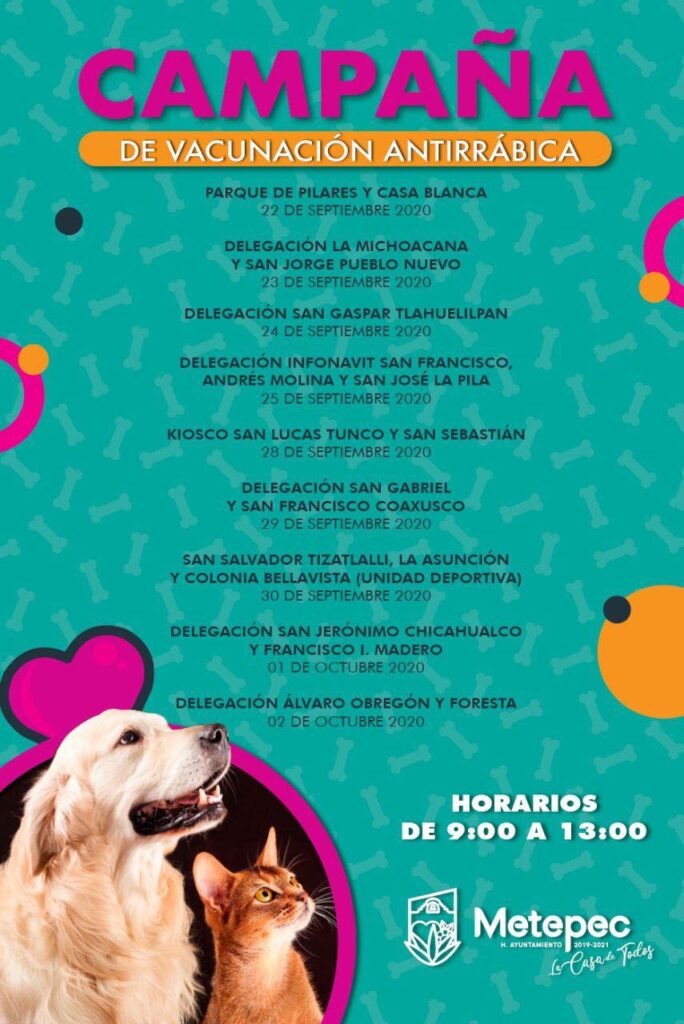 CAMPAÑA

DE VACUNACIÓN ANTIRRÁBICA

PARQUE DE PILARES Y CASA BLANCA
22 DE SEPTIEMBRE 2020

DELEGACIÓN LA MICHOACANA
Y SAN JORGE PUEBLO NUEVO
23 DE SEPTIEMBRE 2020

DELEGACIÓN SAN GASPAR TLAHUELILPAN
24 DE SEPTIEMBRE 2020

DELEGACIÓN INFONAVIT SAN FRANCISCO,
ANDRÉS MOLINA Y SAN JOSÉ LA PILA
25 DE SEPTIEMBRE 2020

KIOSCO SAN LUCAS TUNCO Y SAN SEBASTIÁN
28 DE SEPTIEMBRE 2020

DELEGACIÓN SAN GABRIEL
Y SAN FRANCISCO COAXUSCO
29 DE SEPTIEMBRE 2020

SAN SALVADOR TIZATLALLI, LA ASUNCIÓN
Y COLONIA BELLAVISTA (UNIDAD DEPORTIVA)
30 DE SEPTIEMBRE 2020

DELEGACIÓN SAN JERÓNIMO CHICAHUALCO
Y FRANCISCO I. MADERO
01 DE OCTUBRE 2020

DELEGACIÓN ÁLVARO OBREGÓN Y FORESTA
02 DE OCTUBRE 2020

HORARIOS
DE 9:00 A 13:00

Metepec
H. AYUNTAMIENTO 2019-2021
La Casa de Todos